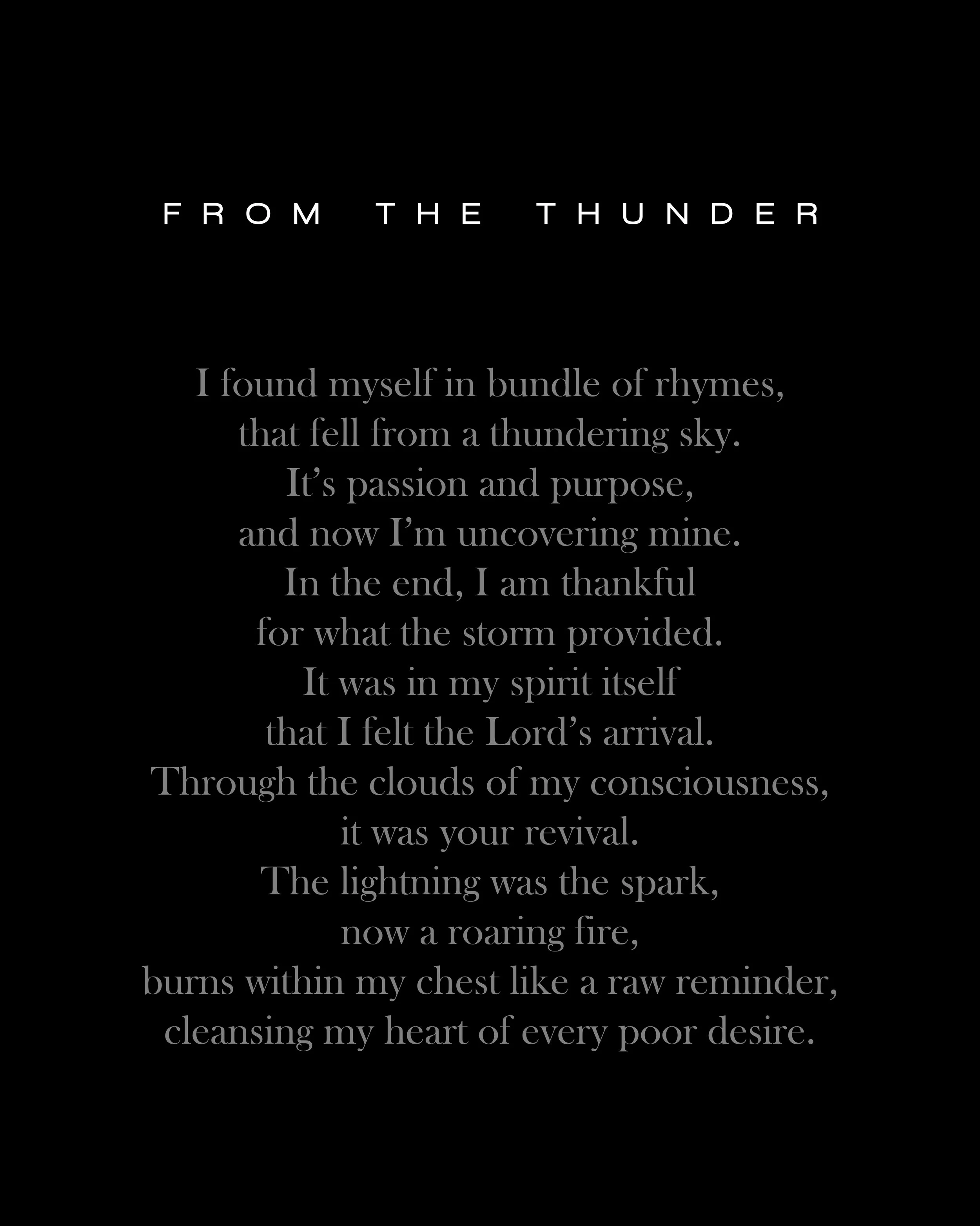 FROM THE THUNDER

I found myself in bundle of rhymes,
that fell from a thundering sky.
It’s passion and purpose,
and now I’m uncovering mine.
In the end, I am thankful
for what the storm provided.
It was in my spirit itself
that I felt the Lord’s arrival.
Through the clouds of my consciousness,
it was your revival.
The lightning was the spark,
now a roaring fire,
burns within my chest like a raw reminder,
cleansing my heart of every poor desire.